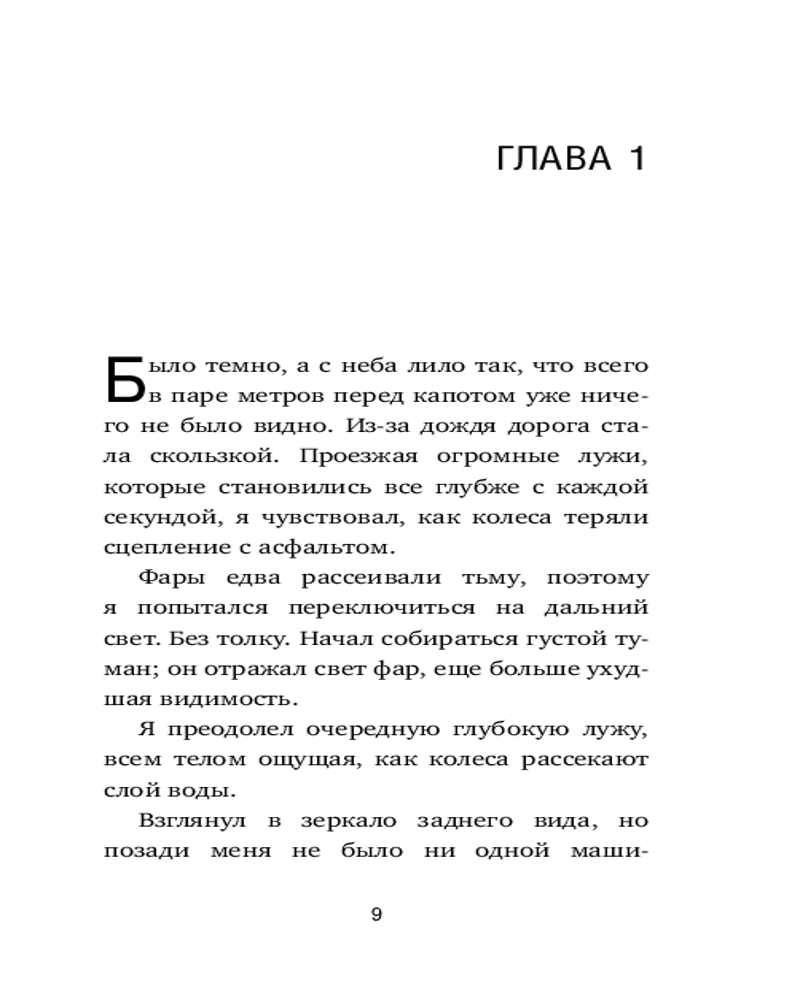 ГЛАВА 1

Было темно, а с неба лило так, что всего в паре метров перед капотом уже ничего не было видно. Из-за дождя дорога стала скользкой. Проезжая огромные лужи, которые становились все глубже с каждой секундой, я чувствовал, как колеса теряли сцепление с асфальтом.

Фары едва рассеивали тьму, поэтому я попытался переключиться на дальний свет. Без толку. Начал собираться густой туман; он отражал свет фар, еще больше ухудшая видимость.

Я преодолел очередную глубокую лужу, всем телом ощущая, как колеса рассекают слой воды.

Взглянул в зеркало заднего вида, но позади меня не было ни одной маши-

9